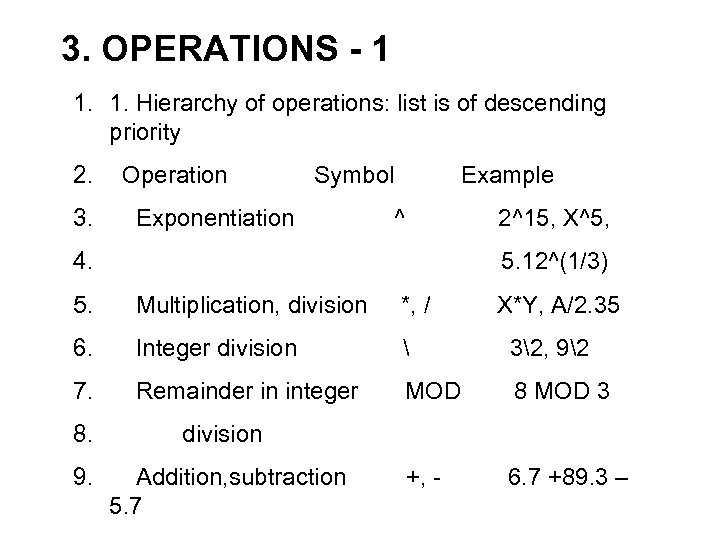 3. OPERATIONS - 1

1. 1. Hierarchy of operations: list is of descending priority
2. Operation Symbol Example
3. Exponentiation ^ 2^15, X^5,
4. 5.12^(1/3)
5. Multiplication, division *, / X*Y, A/2.35
6. Integer division \ 3\2, 9\2
7. Remainder in integer MOD 8 MOD 3
8. division
9. Addition,subtraction +, - 6.7 +89.3 – 5.7